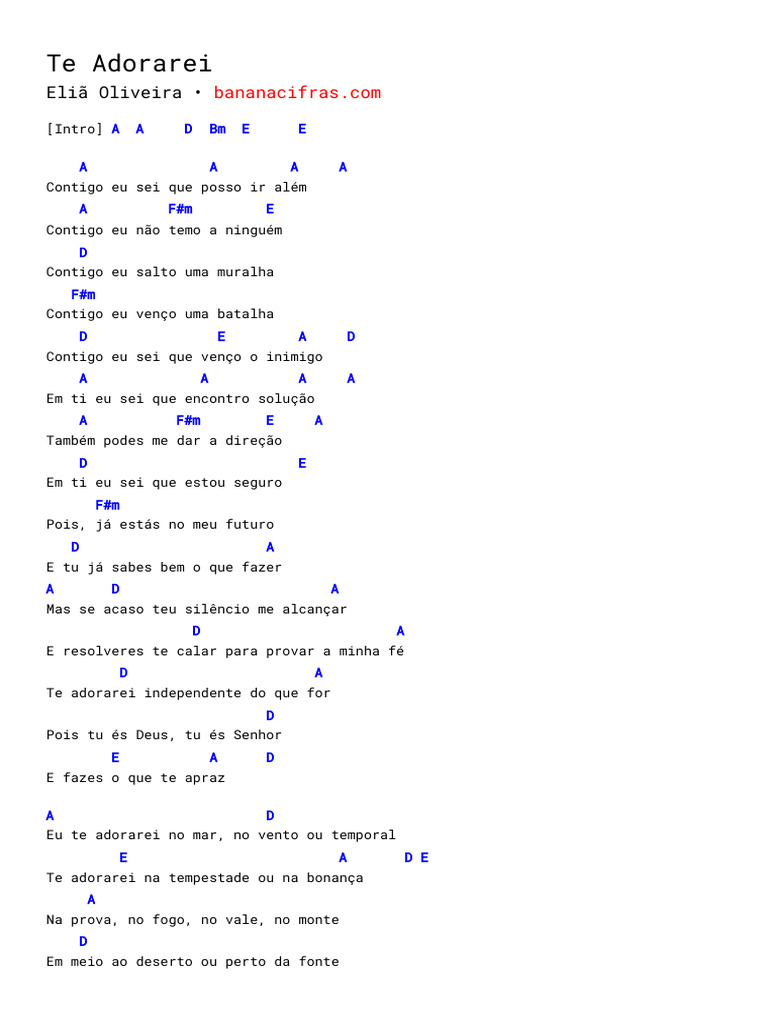 Te Adorarei
Eliã Oliveira • bananacifras.com

[Intro] A  A    D  Bm  E     E

    A               A        A     A
Contigo eu sei que posso ir além
    A         F#m        E
Contigo eu não temo a ninguém
    D
Contigo eu salto uma muralha
   F#m
Contigo eu venço uma batalha
    D                E        A     D
Contigo eu sei que venço o inimigo
    A              A           A     A
Em ti eu sei que encontro solução
    A          F#m        E     A
Também podes me dar a direção
    D                          E
Em ti eu sei que estou seguro
      F#m
Pois, já estás no meu futuro
   D                         A
E tu já sabes bem o que fazer
A       D                          A
Mas se acaso teu silêncio me alcançar
                  D                         A
E resolveres te calar para provar a minha fé
         D                          A
Te adorarei independente do que for
                             D
Pois tu és Deus, tu és Senhor
        E           A      D
E fazes o que te apraz

A                            D
Eu te adorarei no mar, no vento ou temporal
         E                          A       D E
Te adorarei na tempestade ou na bonança
     A
Na prova, no fogo, no vale, no monte
    D
Em meio ao deserto ou perto da fonte